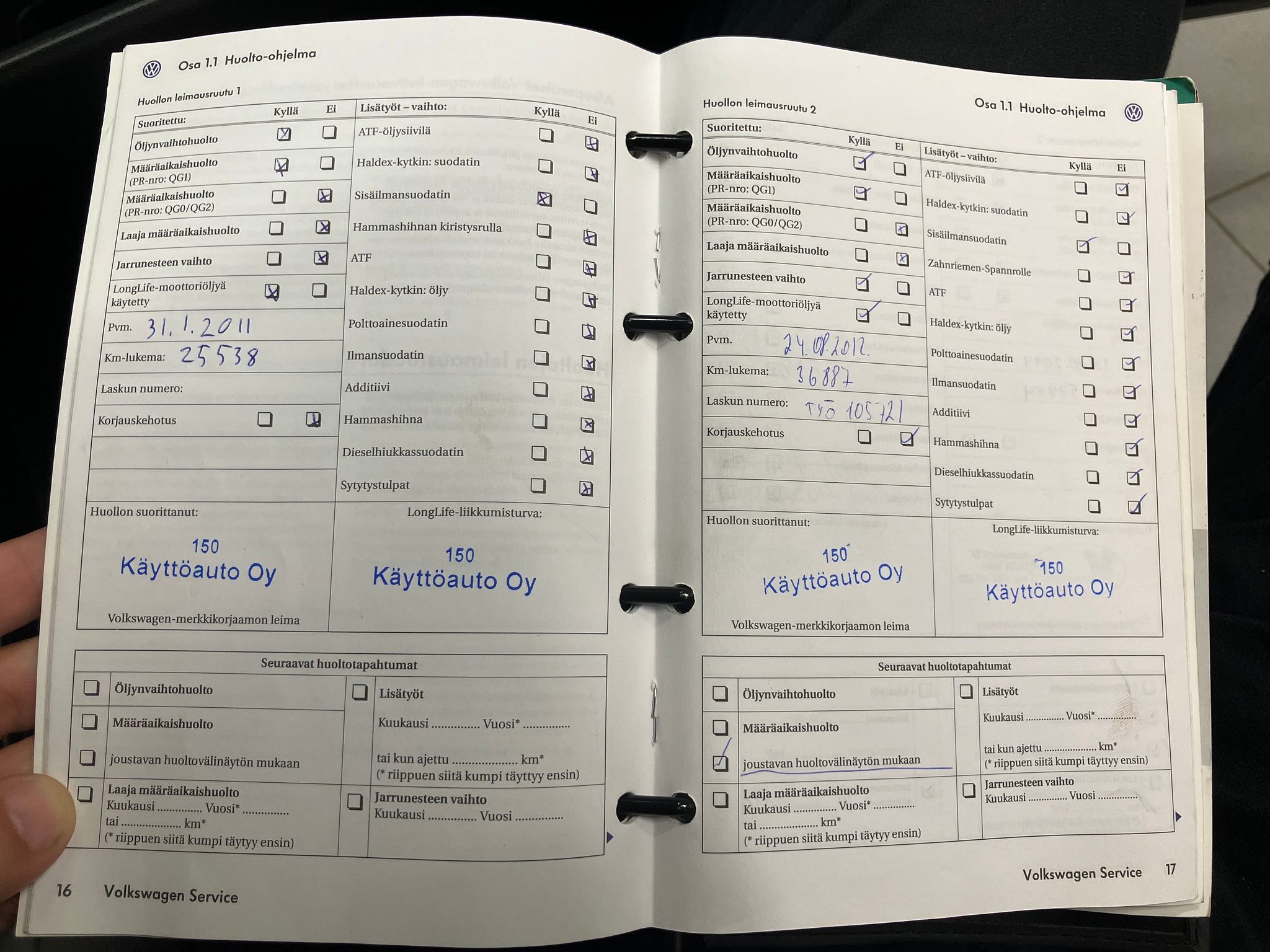 Osa 1.1 Huolto-ohjelma

Huollon leimausruutu 1

Suoritettu: Kyllä Ei
Öljynvaihtohuolto ☑ ☐
Määräaikaishuolto (PR-nro: QG1) ☑ ☐
Määräaikaishuolto (PR-nro: QG0/QG2) ☐ ☑
Laaja määräaikaishuolto ☐ ☑
Jarrunesteen vaihto ☐ ☑
LongLife-moottoriöljyä käytetty ☑ ☐
Pvm. 31.1.2011
Km-lukema: 25538
Laskun numero:
Korjauskehotus ☐ ☑

Lisätyöt – vaihto: Kyllä Ei
ATF-öljysiivilä ☐ ☑
Haldex-kytkin: suodatin ☐ ☑
Sisäilmansuodatin ☑ ☐
Hammashihnan kiristysrulla ☐ ☑
ATF ☐ ☑
Haldex-kytkin: öljy ☐ ☑
Polttoainesuodatin ☐ ☑
Ilmansuodatin ☐ ☑
Additiivi ☐ ☑
Hammashihna ☐ ☑
Dieselhiukkassuodatin ☐ ☑
Sytytystulpat ☐ ☑

Huollon suorittanut:
150
Käyttöauto Oy
Volkswagen-merkkikorjaamon leima

LongLife-liikkumisturva:
150
Käyttöauto Oy

Seuraavat huoltotapahtumat
☐ Öljynvaihtohuolto
☐ Määräaikaishuolto
☐ joustavan huoltovälinäytön mukaan
☐ Laaja määräaikaishuolto
Kuukausi ____ Vuosi* ____
tai ____ km*
(* riippuen siitä kumpi täytyy ensin)
☐ Lisätyöt
Kuukausi ____ Vuosi* ____
tai kun ajettu ____ km*
(* riippuen siitä kumpi täyttyy ensin)
☐ Jarrunesteen vaihto
Kuukausi ____ Vuosi ____

16 Volkswagen Service

Huollon leimausruutu 2

Osa 1.1 Huolto-ohjelma

Suoritettu: Kyllä Ei
Öljynvaihtohuolto ☑ ☐
Määräaikaishuolto (PR-nro: QG1) ☑ ☐
Määräaikaishuolto (PR-nro: QG0/QG2) ☐ ☑
Laaja määräaikaishuolto ☐ ☑
Jarrunesteen vaihto ☑ ☐
LongLife-moottoriöljyä käytetty ☑ ☐
Pvm. 24.08.2012
Km-lukema: 36887
Laskun numero: TYÖ 105721
Korjauskehotus ☐ ☑

Lisätyöt – vaihto: Kyllä Ei
ATF-öljysiivilä ☐ ☑
Haldex-kytkin: suodatin ☐ ☑
Sisäilmansuodatin ☑ ☐
Zahnriemen-Spannrolle ☐ ☑
ATF ☐ ☑
Haldex-kytkin: öljy ☐ ☑
Polttoainesuodatin ☐ ☑
Ilmansuodatin ☐ ☑
Additiivi ☐ ☑
Hammashihna ☐ ☑
Dieselhiukkassuodatin ☐ ☑
Sytytystulpat ☐ ☑

Huollon suorittanut:
150
Käyttöauto Oy
Volkswagen-merkkikorjaamon leima

LongLife-liikkumisturva:
150
Käyttöauto Oy

Seuraavat huoltotapahtumat
☐ Öljynvaihtohuolto
☐ Määräaikaishuolto
☑ joustavan huoltovälinäytön mukaan
☐ Laaja määräaikaishuolto
Kuukausi ____ Vuosi* ____
tai ____ km*
(* riippuen siitä kumpi täytyy ensin)
☐ Lisätyöt
Kuukausi ____ Vuosi* ____
tai kun ajettu ____ km*
(* riippuen siitä kumpi täyttyy ensin)
☐ Jarrunesteen vaihto
Kuukausi ____ Vuosi ____

Volkswagen Service 17